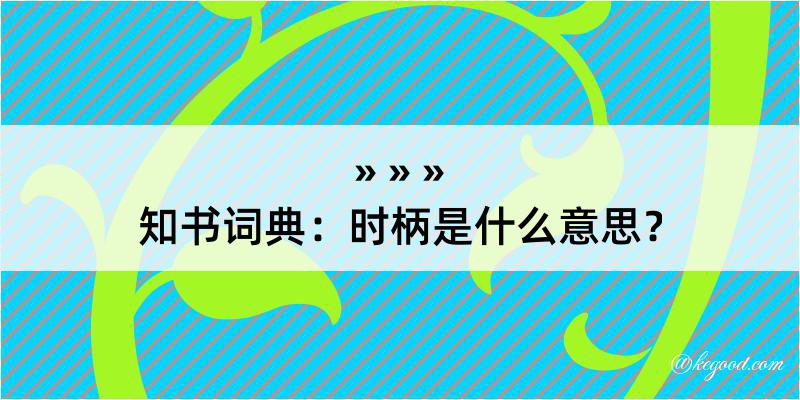 » » »
知书词典：时柄是什么意思？

@kegood.com